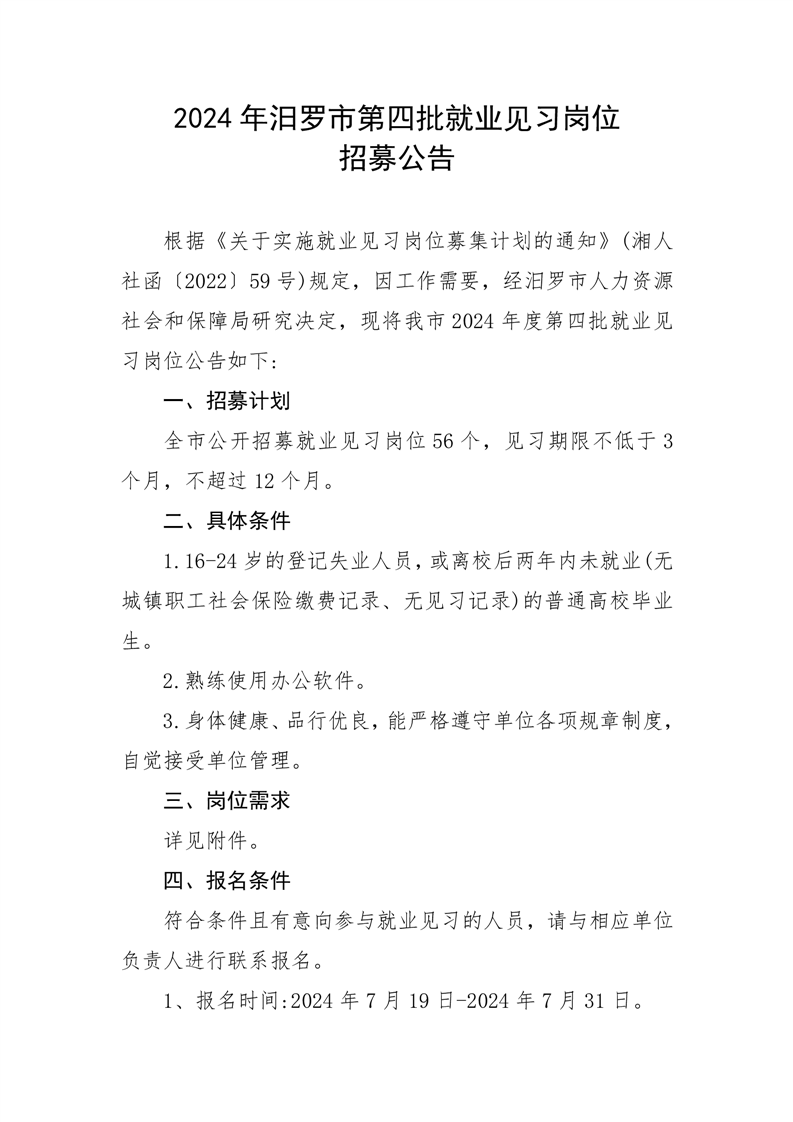 2024年汨罗市第四批就业见习岗位
招募公告

根据《关于实施就业见习岗位募集计划的通知》(湘人社函〔2022〕59号)规定，因工作需要，经汨罗市人力资源社会和保障局研究决定，现将我市2024年度第四批就业见习岗位公告如下:

一、招募计划

全市公开招募就业见习岗位56个，见习期限不低于3个月，不超过12个月。

二、具体条件

1.16-24岁的登记失业人员，或离校后两年内未就业(无城镇职工社会保险缴费记录、无见习记录)的普通高校毕业生。

2.熟练使用办公软件。

3.身体健康、品行优良，能严格遵守单位各项规章制度，自觉接受单位管理。

三、岗位需求

详见附件。

四、报名条件

符合条件且有意向参与就业见习的人员，请与相应单位负责人进行联系报名。

1、报名时间:2024年7月19日-2024年7月31日。